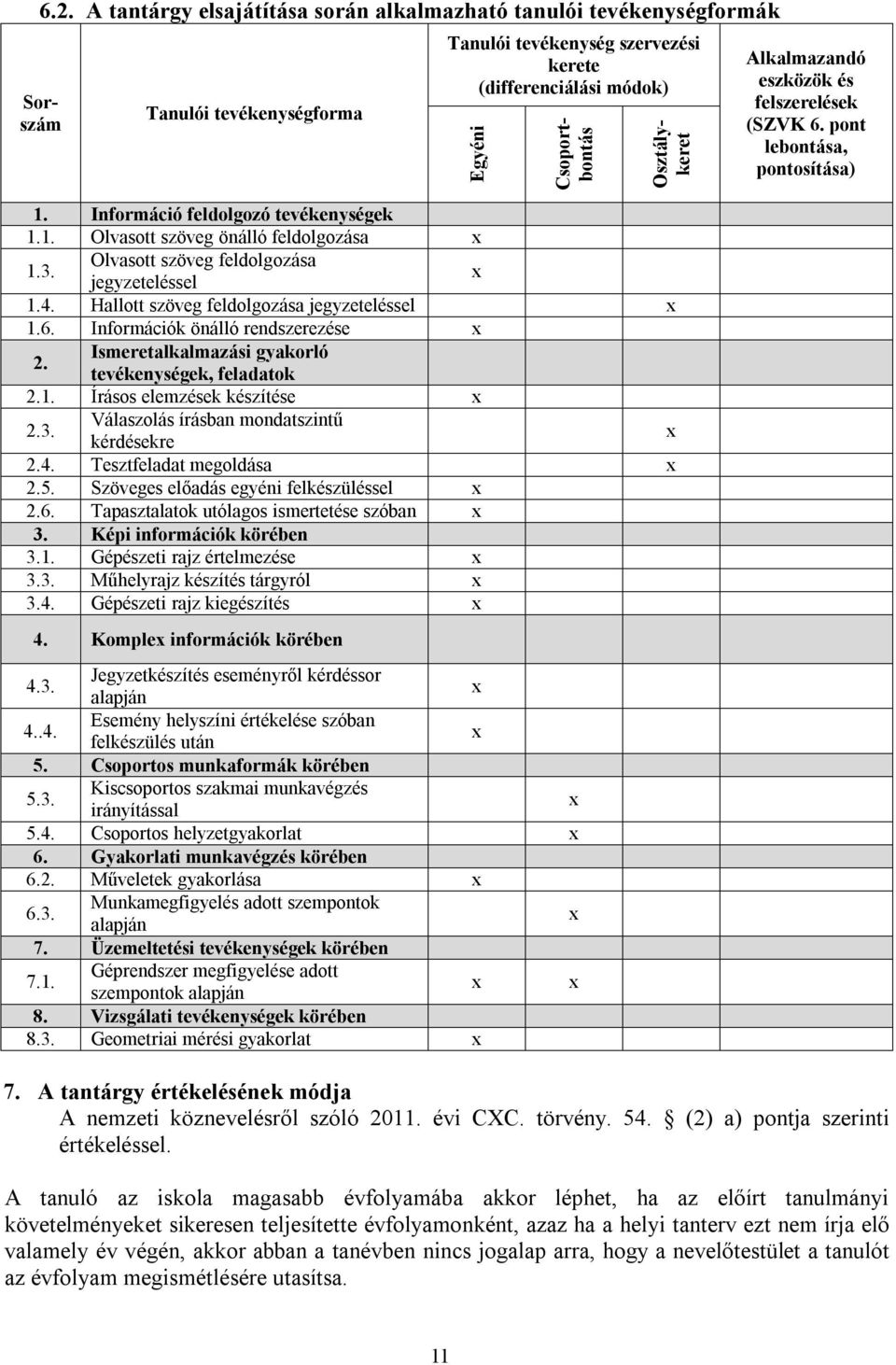 6.2. A tantárgy elsajátítása során alkalmazható tanulói tevékenységformák

| Sorszám | Tanulói tevékenységforma | Tanulói tevékenység szervezési kerete (differenciálási módok) Egyéni | Csoportbontás | Osztálykeret | Alkalmazandó eszközök és felszerelések (SZVK 6. pont lebontása, pontosítása) |
|---|---|---|---|---|---|
| 1. | Információ feldolgozó tevékenységek | | | | |
| 1.1. | Olvasott szöveg önálló feldolgozása | x | | | |
| 1.3. | Olvasott szöveg feldolgozása jegyzeteléssel | x | | | |
| 1.4. | Hallott szöveg feldolgozása jegyzeteléssel | | | x | |
| 1.6. | Információk önálló rendszerezése | x | | | |
| 2. | Ismeretalkalmazási gyakorló tevékenységek, feladatok | | | | |
| 2.1. | Írásos elemzések készítése | x | | | |
| 2.3. | Válaszolás írásban mondatszintű kérdésekre | | | x | |
| 2.4. | Tesztfeladat megoldása | | | x | |
| 2.5. | Szöveges előadás egyéni felkészüléssel | x | | | |
| 2.6. | Tapasztalatok utólagos ismertetése szóban | x | | | |
| 3. | Képi információk körében | | | | |
| 3.1. | Gépészeti rajz értelmezése | x | | | |
| 3.3. | Műhelyrajz készítés tárgyról | x | | | |
| 3.4. | Gépészeti rajz kiegészítés | x | | | |
| 4. | Komplex információk körében | | | | |
| 4.3. | Jegyzetkészítés eseményről kérdéssor alapján | x | | | |
| 4..4. | Esemény helyszíni értékelése szóban felkészülés után | x | | | |
| 5. | Csoportos munkaformák körében | | | | |
| 5.3. | Kiscsoportos szakmai munkavégzés irányítással | | x | | |
| 5.4. | Csoportos helyzetgyakorlat | | x | | |
| 6. | Gyakorlati munkavégzés körében | | | | |
| 6.2. | Műveletek gyakorlása | x | | | |
| 6.3. | Munkamegfigyelés adott szempontok alapján | | x | | |
| 7. | Üzemeltetési tevékenységek körében | | | | |
| 7.1. | Géprendszer megfigyelése adott szempontok alapján | x | x | | |
| 8. | Vizsgálati tevékenységek körében | | | | |
| 8.3. | Geometriai mérési gyakorlat | x | | | |

7. A tantárgy értékelésének módja
A nemzeti köznevelésről szóló 2011. évi CXC. törvény. 54. (2) a) pontja szerinti értékeléssel.

A tanuló az iskola magasabb évfolyamába akkor léphet, ha az előírt tanulmányi követelményeket sikeresen teljesítette évfolyamonként, azaz ha a helyi tanterv ezt nem írja elő valamely év végén, akkor abban a tanévben nincs jogalap arra, hogy a nevelőtestület a tanulót az évfolyam megismétlésére utasítsa.

11